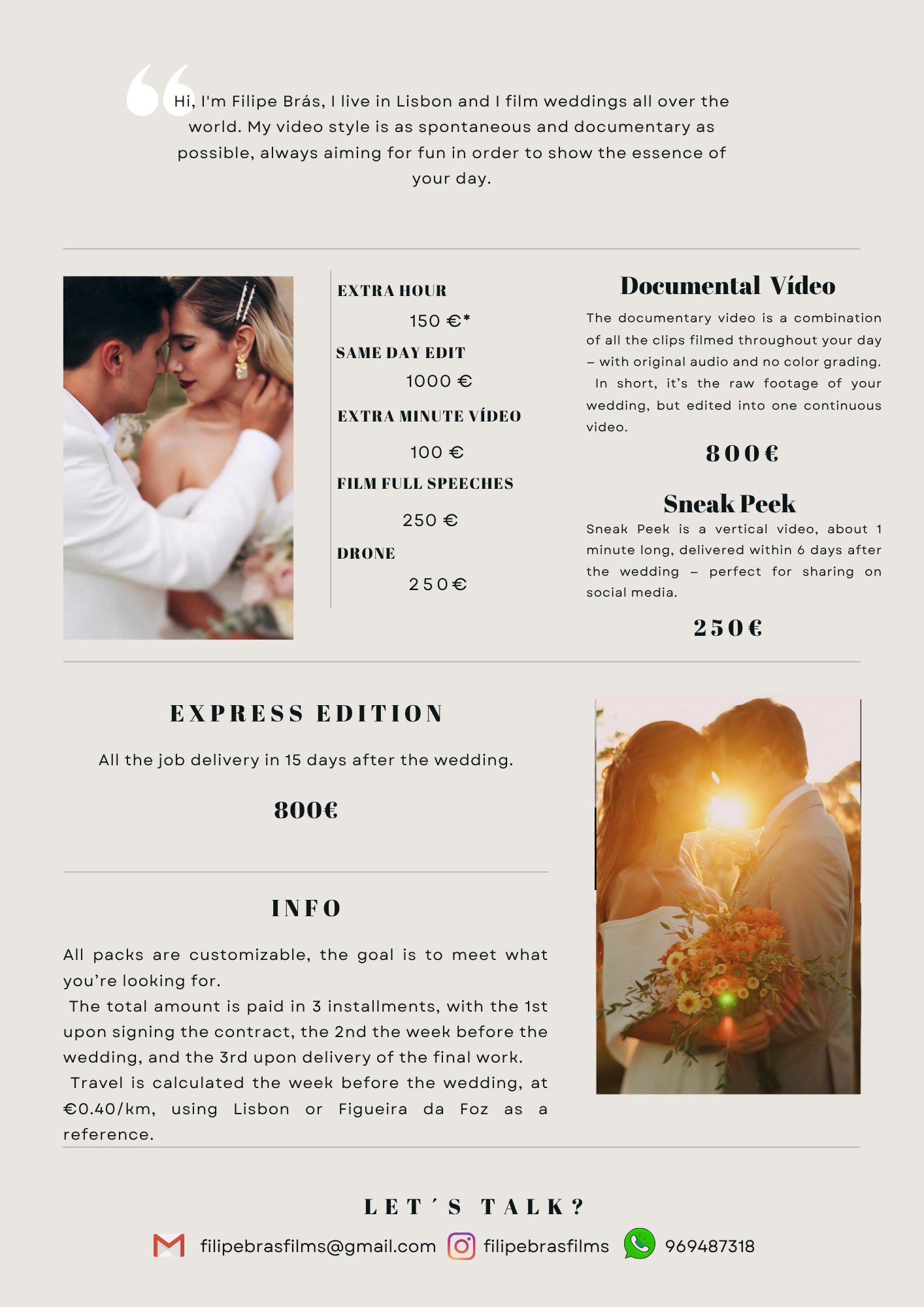 Hi, I'm Filipe Brás, I live in Lisbon and I film weddings all over the world. My video style is as spontaneous and documentary as possible, always aiming for fun in order to show the essence of your day.

EXTRA HOUR
150 €*
SAME DAY EDIT
1000 €
EXTRA MINUTE VÍDEO
100 €
FILM FULL SPEECHES
250 €
DRONE
250€

Documental Vídeo
The documentary video is a combination of all the clips filmed throughout your day – with original audio and no color grading. In short, it's the raw footage of your wedding, but edited into one continuous video.
800€

Sneak Peek
Sneak Peek is a vertical video, about 1 minute long, delivered within 6 days after the wedding – perfect for sharing on social media.
250€

EXPRESS EDITION
All the job delivery in 15 days after the wedding.
800€

INFO
All packs are customizable, the goal is to meet what you're looking for.
The total amount is paid in 3 installments, with the 1st upon signing the contract, the 2nd the week before the wedding, and the 3rd upon delivery of the final work.
Travel is calculated the week before the wedding, at €0.40/km, using Lisbon or Figueira da Foz as a reference.

LET´S TALK?
filipebrasfilms@gmail.com filipebrasfilms 969487318